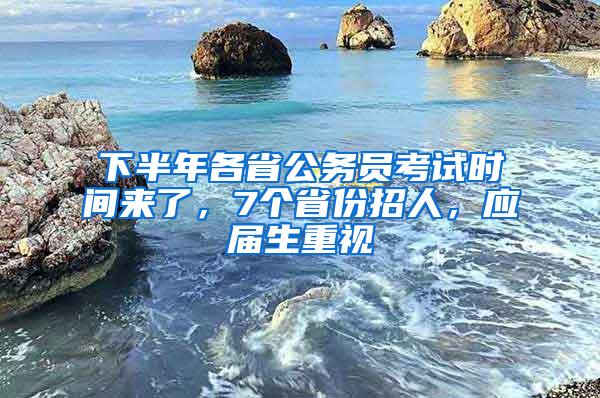 下半年各省公务员考试时间来了，7个省份招人，应届生重视